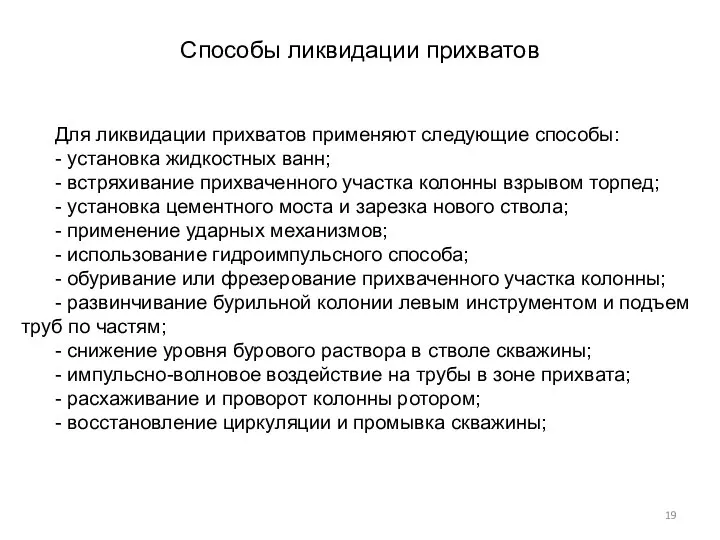 Способы ликвидации прихватов

Для ликвидации прихватов применяют следующие способы:
- установка жидкостных ванн;
- встряхивание прихваченного участка колонны взрывом торпед;
- установка цементного моста и зарезка нового ствола;
- применение ударных механизмов;
- использование гидроимпульсного способа;
- обуривание или фрезерование прихваченного участка колонны;
- развинчивание бурильной колонии левым инструментом и подъем труб по частям;
- снижение уровня бурового раствора в стволе скважины;
- импульсно-волновое воздействие на трубы в зоне прихвата;
- расхаживание и проворот колонны ротором;
- восстановление циркуляции и промывка скважины;

19